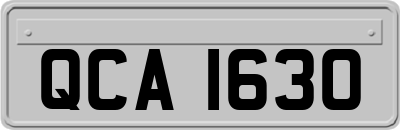 QCA 1630